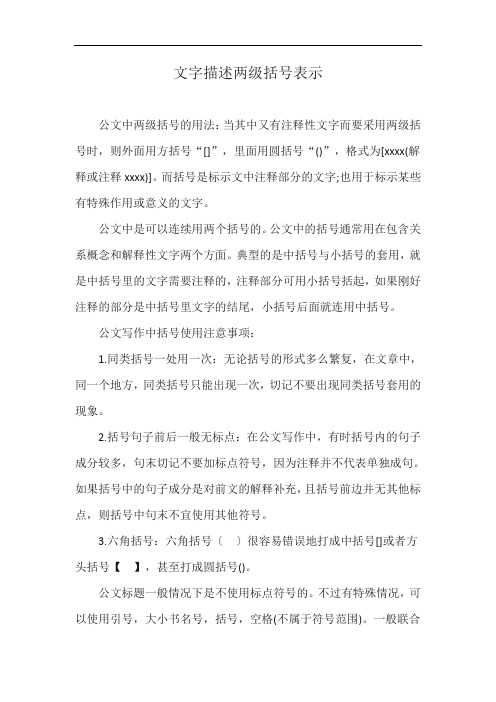 文字描述两级括号表示

公文中两级括号的用法：当其中又有注释性文字而要采用两级括号时，则外面用方括号“[]”，里面用圆括号“()”，格式为[xxxx(解释或注释 xxxx)]。而括号是标示文中注释部分的文字;也用于标示某些有特殊作用或意义的文字。

公文中是可以连续用两个括号的。公文中的括号通常用在包含关系概念和解释性文字两个方面。典型的是中括号与小括号的套用，就是中括号里的文字需要注释的，注释部分可用小括号括起，如果刚好注释的部分是中括号里文字的结尾，小括号后面就连用中括号。

公文写作中括号使用注意事项：

1.同类括号一处用一次：无论括号的形式多么繁复，在文章中，同一个地方，同类括号只能出现一次，切记不要出现同类括号套用的现象。

2.括号句子前后一般无标点：在公文写作中，有时括号内的句子成分较多，句末切记不要加标点符号，因为注释并不代表单独成句。如果括号中的句子成分是对前文的解释补充，且括号前边并无其他标点，则括号中句末不宜使用其他符号。

3.六角括号：六角括号〔 〕很容易错误地打成中括号[]或者方头括号【 】，甚至打成圆括号()。

公文标题一般情况下是不使用标点符号的。不过有特殊情况，可以使用引号，大小书名号，括号，空格(不属于符号范围)。一般联合